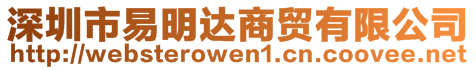 深圳市易明达商贸有限公司
http://websterowen1.cn.coovee.net